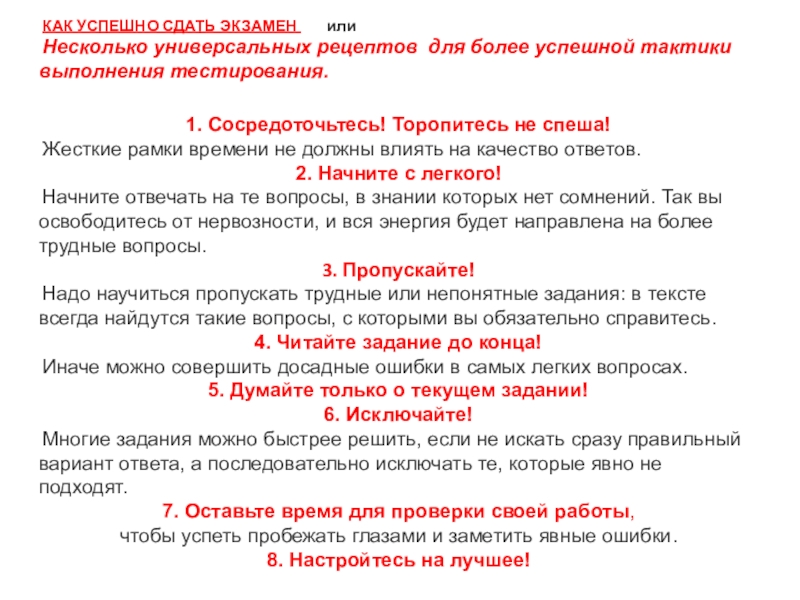 КАК УСПЕШНО СДАТЬ ЭКЗАМЕН или
Несколько универсальных рецептов для более успешной тактики выполнения тестирования.

1. Сосредоточьтесь! Торопитесь не спеша!
Жесткие рамки времени не должны влиять на качество ответов.
2. Начните с легкого!
Начните отвечать на те вопросы, в знании которых нет сомнений. Так вы освободитесь от нервозности, и вся энергия будет направлена на более трудные вопросы.
3. Пропускайте!
Надо научиться пропускать трудные или непонятные задания: в тексте всегда найдутся такие вопросы, с которыми вы обязательно справитесь.
4. Читайте задание до конца!
Иначе можно совершить досадные ошибки в самых легких вопросах.
5. Думайте только о текущем задании!
6. Исключайте!
Многие задания можно быстрее решить, если не искать сразу правильный вариант ответа, а последовательно исключать те, которые явно не подходят.
7. Оставьте время для проверки своей работы,
чтобы успеть пробежать глазами и заметить явные ошибки.
8. Настройтесь на лучшее!